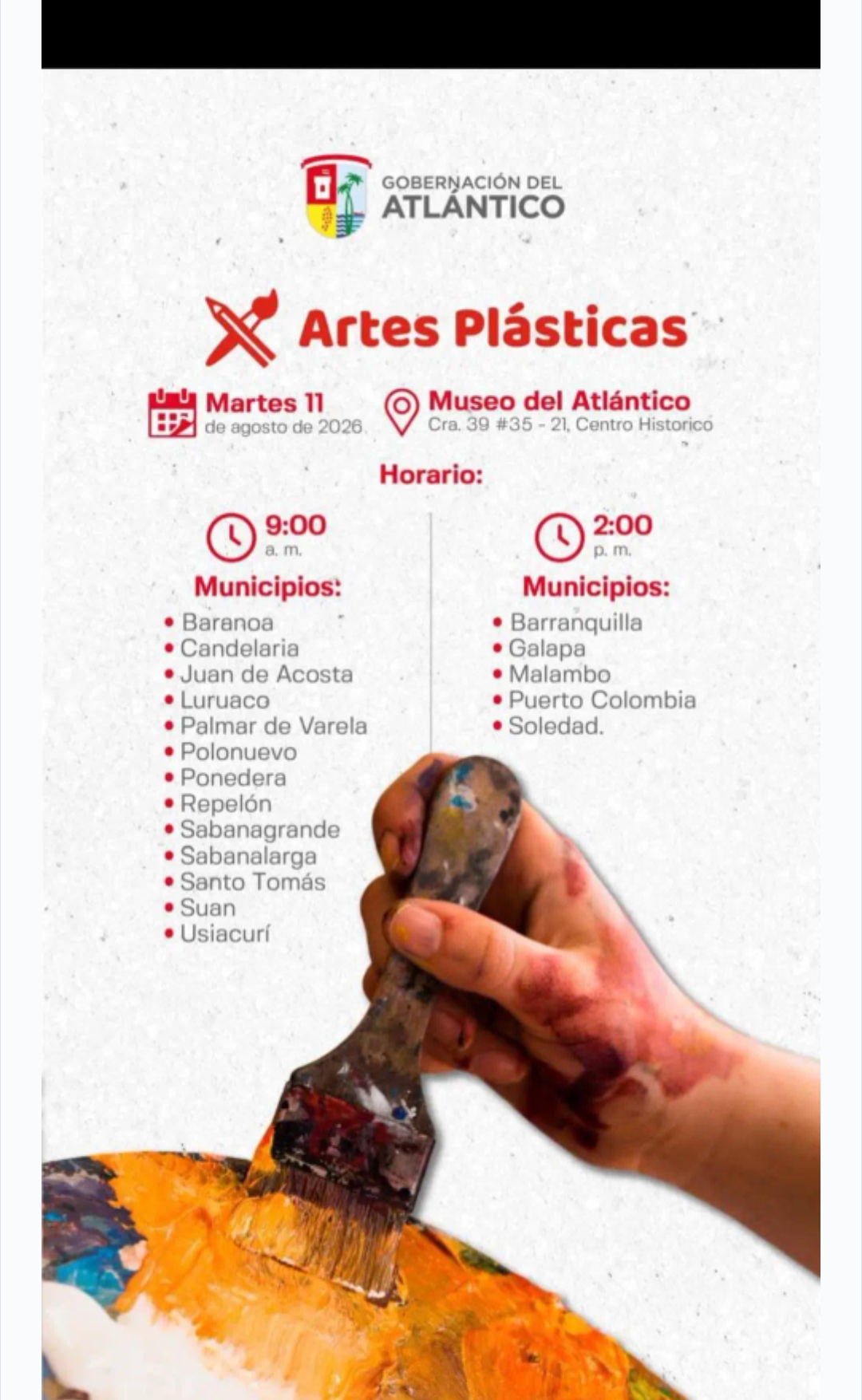 GOBERNACIÓN DEL ATLÁNTICO

Artes Plásticas

Martes 11 de agosto de 2026

Museo del Atlántico
Cra. 39 #35 - 21, Centro Historico

Horario:

9:00 a. m.

Municipios:
• Baranoa
• Candelaria
• Juan de Acosta
• Luruaco
• Palmar de Varela
• Polonuevo
• Ponedera
• Repelón
• Sabanagrande
• Sabanalarga
• Santo Tomás
• Suan
• Usiacurí

2:00 p. m.

Municipios:
• Barranquilla
• Galapa
• Malambo
• Puerto Colombia
• Soledad.